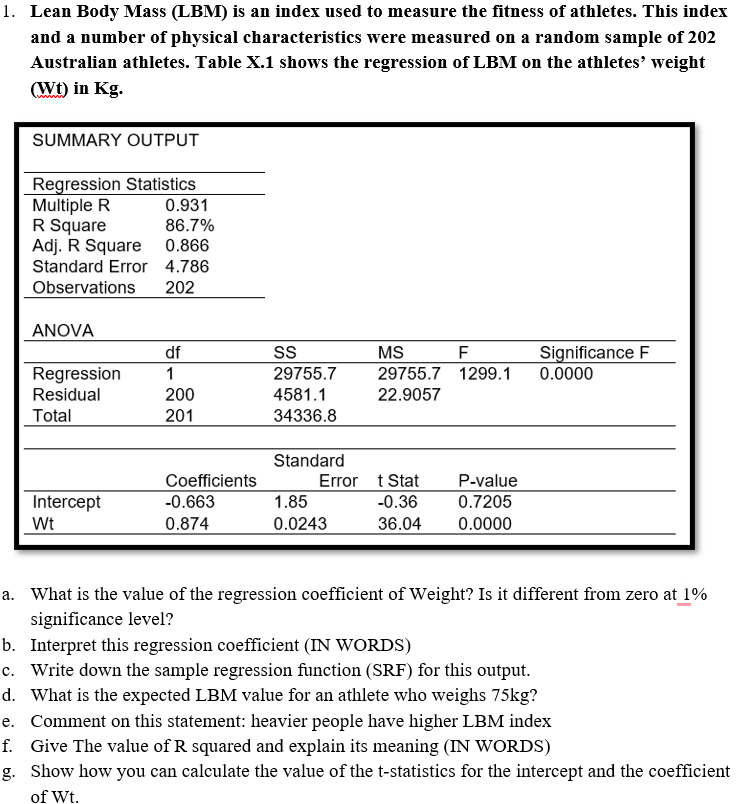 1. Lean Body Mass (LBM) is an index used to measure the fitness of athletes. This index and a number of physical characteristics were measured on a random sample of 202 Australian athletes. Table X.1 shows the regression of LBM on the athletes' weight (Wt) in Kg.

SUMMARY OUTPUT

| Regression Statistics | |
|---|---|
| Multiple R | 0.931 |
| R Square | 86.7% |
| Adj. R Square | 0.866 |
| Standard Error | 4.786 |
| Observations | 202 |

ANOVA

| | df | SS | MS | F | Significance F |
|---|---|---|---|---|---|
| Regression | 1 | 29755.7 | 29755.7 | 1299.1 | 0.0000 |
| Residual | 200 | 4581.1 | 22.9057 | | |
| Total | 201 | 34336.8 | | | |

| | Coefficients | Standard Error | t Stat | P-value |
|---|---|---|---|---|
| Intercept | -0.663 | 1.85 | -0.36 | 0.7205 |
| Wt | 0.874 | 0.0243 | 36.04 | 0.0000 |

a. What is the value of the regression coefficient of Weight? Is it different from zero at 1% significance level?
b. Interpret this regression coefficient (IN WORDS)
c. Write down the sample regression function (SRF) for this output.
d. What is the expected LBM value for an athlete who weighs 75kg?
e. Comment on this statement: heavier people have higher LBM index
f. Give The value of R squared and explain its meaning (IN WORDS)
g. Show how you can calculate the value of the t-statistics for the intercept and the coefficient of Wt.